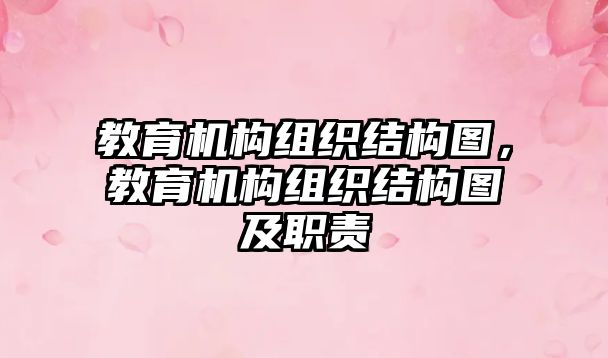 教育机构组织结构图，教育机构组织结构图及职责